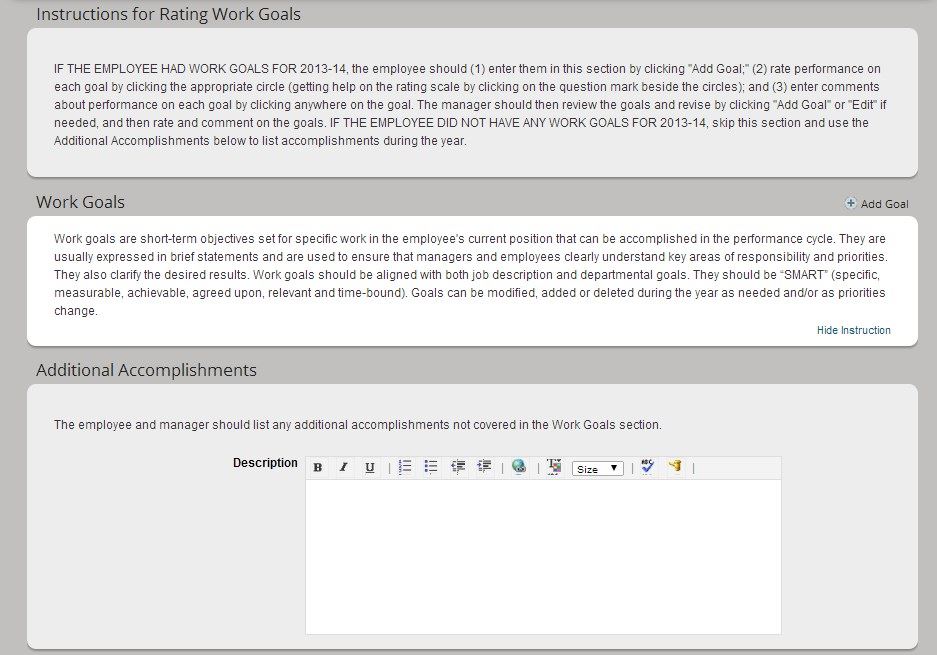 Instructions for Rating Work Goals

IF THE EMPLOYEE HAD WORK GOALS FOR 2013-14, the employee should (1) enter them in this section by clicking "Add Goal;" (2) rate performance on each goal by clicking the appropriate circle (getting help on the rating scale by clicking on the question mark beside the circles); and (3) enter comments about performance on each goal by clicking anywhere on the goal. The manager should then review the goals and revise by clicking "Add Goal" or "Edit" if needed, and then rate and comment on the goals. IF THE EMPLOYEE DID NOT HAVE ANY WORK GOALS FOR 2013-14, skip this section and use the Additional Accomplishments below to list accomplishments during the year.

Work Goals

Add Goal

Work goals are short-term objectives set for specific work in the employee's current position that can be accomplished in the performance cycle. They are usually expressed in brief statements and are used to ensure that managers and employees clearly understand key areas of responsibility and priorities. They also clarify the desired results. Work goals should be aligned with both job description and departmental goals. They should be "SMART" (specific, measurable, achievable, agreed upon, relevant and time-bound). Goals can be modified, added or deleted during the year as needed and/or as priorities change.

Hide Instruction

Additional Accomplishments

The employee and manager should list any additional accomplishments not covered in the Work Goals section.

Description

B I U Size